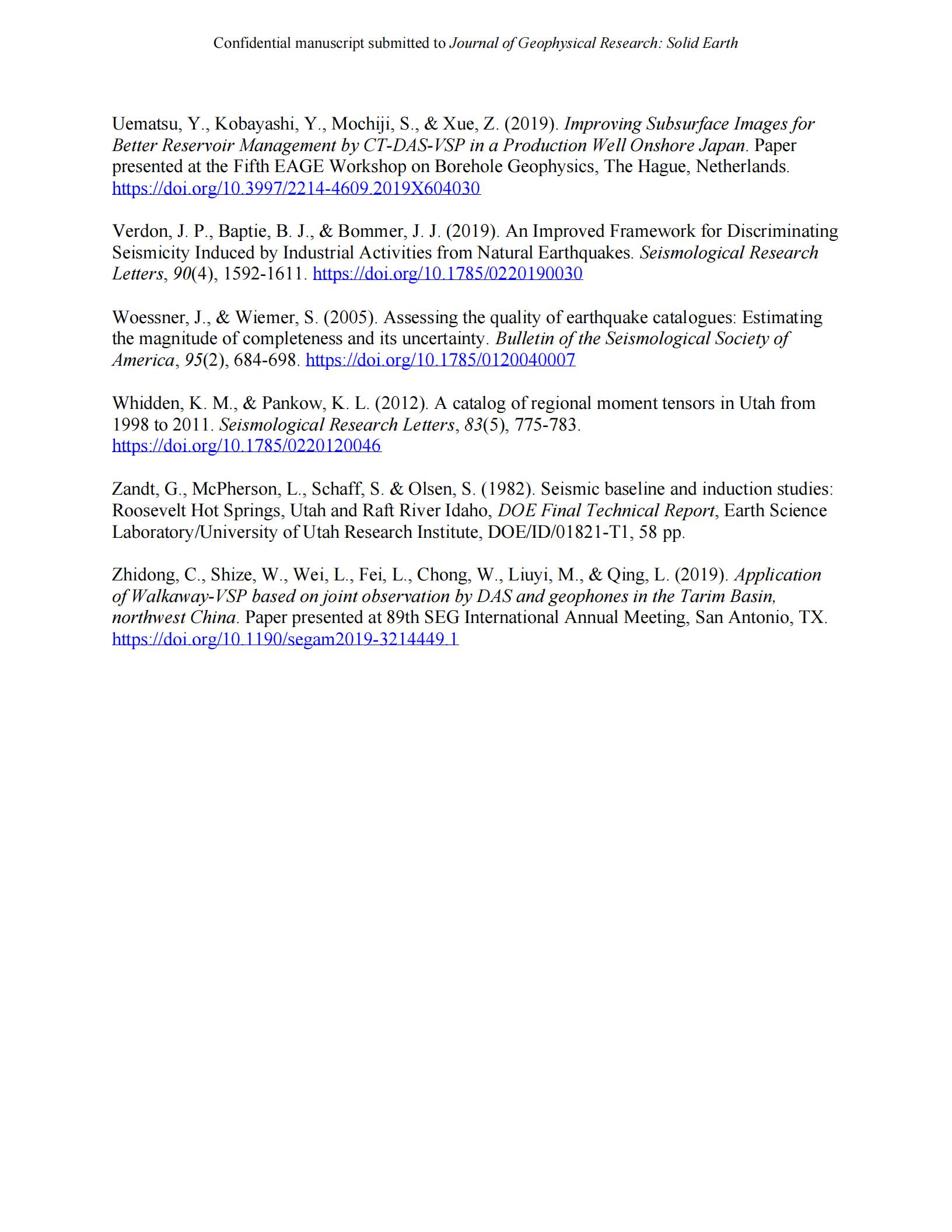 Confidential manuscript submitted to Journal of Geophysical Research: Solid Earth

Uematsu, Y., Kobayashi, Y., Mochiji, S., & Xue, Z. (2019). Improving Subsurface Images for Better Reservoir Management by CT-DAS-VSP in a Production Well Onshore Japan. Paper presented at the Fifth EAGE Workshop on Borehole Geophysics, The Hague, Netherlands. https://doi.org/10.3997/2214-4609.2019X604030

Verdon, J. P., Baptie, B. J., & Bommer, J. J. (2019). An Improved Framework for Discriminating Seismicity Induced by Industrial Activities from Natural Earthquakes. Seismological Research Letters, 90(4), 1592-1611. https://doi.org/10.1785/0220190030

Woessner, J., & Wiemer, S. (2005). Assessing the quality of earthquake catalogues: Estimating the magnitude of completeness and its uncertainty. Bulletin of the Seismological Society of America, 95(2), 684-698. https://doi.org/10.1785/0120040007

Whidden, K. M., & Pankow, K. L. (2012). A catalog of regional moment tensors in Utah from 1998 to 2011. Seismological Research Letters, 83(5), 775-783. https://doi.org/10.1785/0220120046

Zandt, G., McPherson, L., Schaff, S. & Olsen, S. (1982). Seismic baseline and induction studies: Roosevelt Hot Springs, Utah and Raft River Idaho, DOE Final Technical Report, Earth Science Laboratory/University of Utah Research Institute, DOE/ID/01821-T1, 58 pp.

Zhidong, C., Shize, W., Wei, L., Fei, L., Chong, W., Liuyi, M., & Qing, L. (2019). Application of Walkaway-VSP based on joint observation by DAS and geophones in the Tarim Basin, northwest China. Paper presented at 89th SEG International Annual Meeting, San Antonio, TX. https://doi.org/10.1190/segam2019-3214449.1